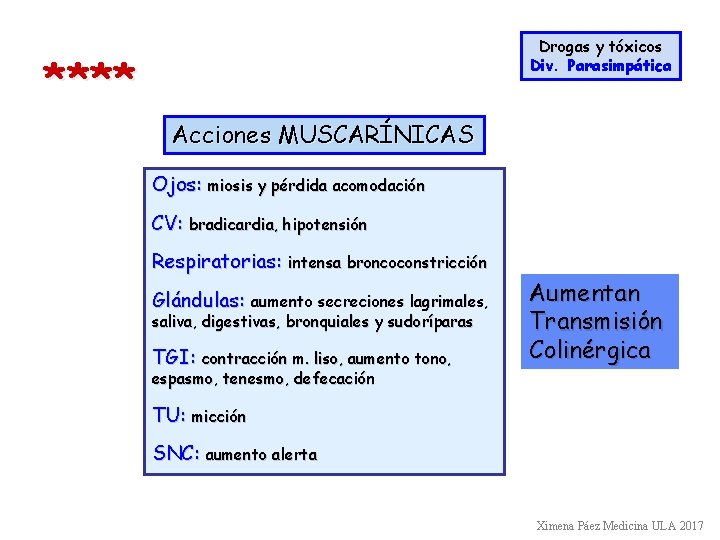 ****

Drogas y tóxicos
Div. Parasimpática

Acciones MUSCARÍNICAS

Ojos: miosis y pérdida acomodación

CV: bradicardia, hipotensión

Respiratorias: intensa broncoconstricción

Glándulas: aumento secreciones lagrimales, saliva, digestivas, bronquiales y sudoríparas

TGI: contracción m. liso, aumento tono, espasmo, tenesmo, defecación

TU: micción

SNC: aumento alerta

Aumentan Transmisión Colinérgica

Ximena Páez Medicina ULA 2017